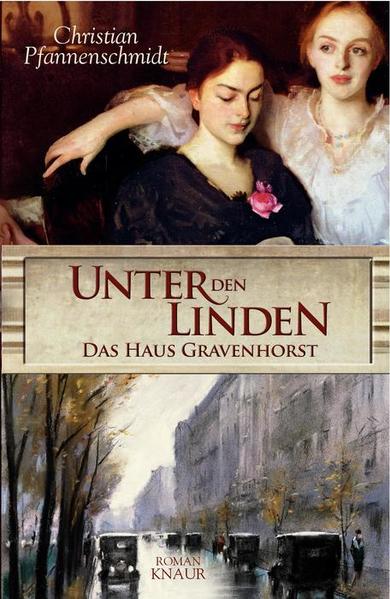 Christian Pfannenschmidt

UNTER DEN LINDEN
DAS HAUS GRAVENHORST

ROMAN
KNAUR